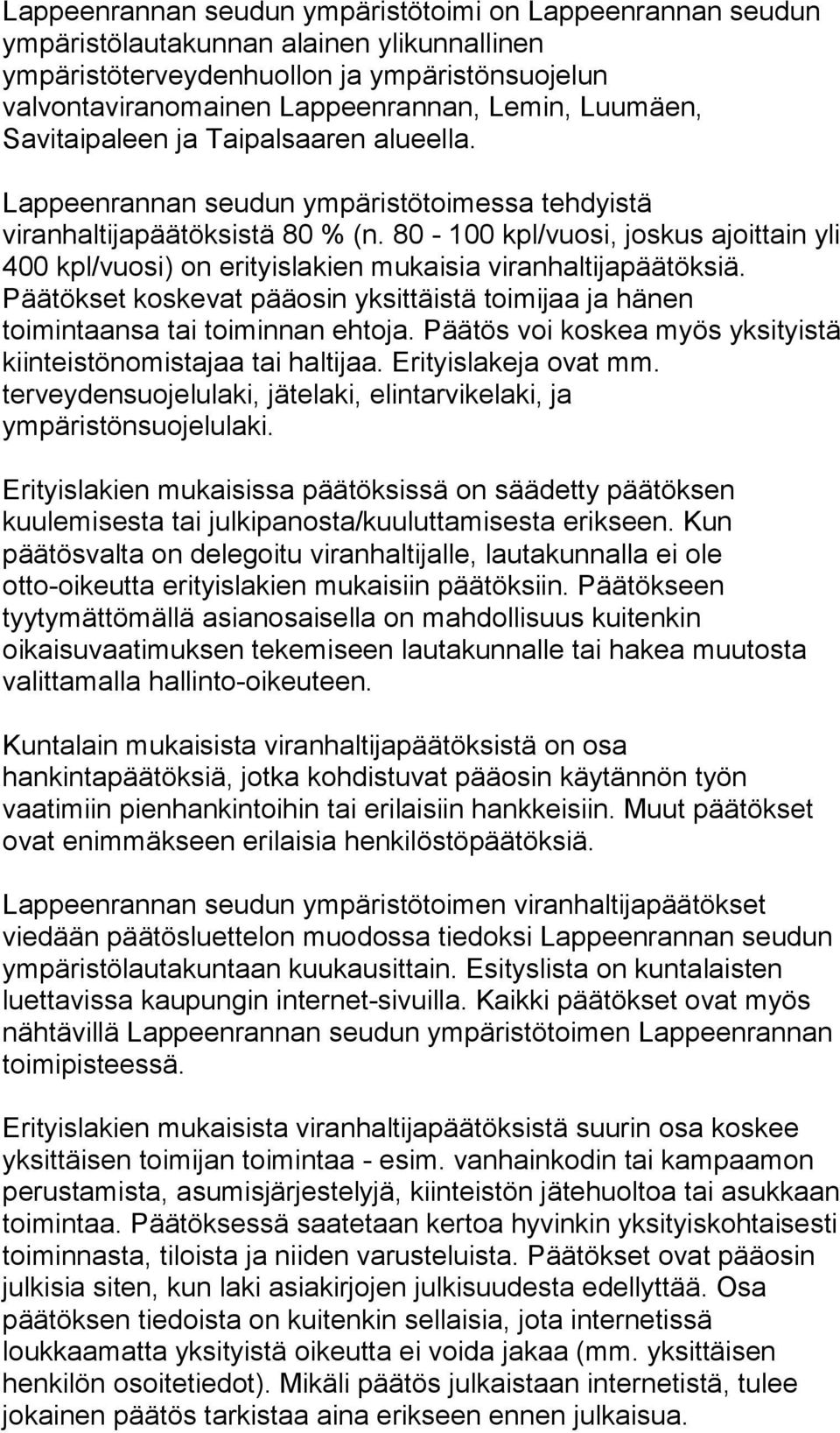 Lappeenrannan seudun ympäristötoimi on Lappeenrannan seudun ympäristölautakunnan alainen ylikunnallinen ympäristöterveydenhuollon ja ympäristönsuojelun valvontaviranomainen Lappeenrannan, Lemin, Luumäen, Savitaipaleen ja Taipalsaaren alueella.

Lappeenrannan seudun ympäristötoimessa tehdyistä viranhaltijapäätöksistä 80 % (n. 80 - 100 kpl/vuosi, joskus ajoittain yli 400 kpl/vuosi) on erityislakien mukaisia viranhaltijapäätöksiä. Päätökset koskevat pääosin yksittäistä toimijaa ja hänen toimintaansa tai toiminnan ehtoja. Päätös voi koskea myös yksityistä kiinteistönomistajaa tai haltijaa. Erityislakeja ovat mm. terveydensuojelulaki, jätelaki, elintarvikelaki, ja ympäristönsuojelulaki.

Erityislakien mukaisissa päätöksissä on säädetty päätöksen kuulemisesta tai julkipanosta/kuuluttamisesta erikseen. Kun päätösvalta on delegoitu viranhaltijalle, lautakunnalla ei ole otto-oikeutta erityislakien mukaisiin päätöksiin. Päätökseen tyytymättömällä asianosaisella on mahdollisuus kuitenkin oikaisuvaatimuksen tekemiseen lautakunnalle tai hakea muutosta valittamalla hallinto-oikeuteen.

Kuntalain mukaisista viranhaltijapäätöksistä on osa hankintapäätöksiä, jotka kohdistuvat pääosin käytännön työn vaatimiin pienhankintoihin tai erilaisiin hankkeisiin. Muut päätökset ovat enimmäkseen erilaisia henkilöstöpäätöksiä.

Lappeenrannan seudun ympäristötoimen viranhaltijapäätökset viedään päätösluettelon muodossa tiedoksi Lappeenrannan seudun ympäristölautakuntaan kuukausittain. Esityslista on kuntalaisten luettavissa kaupungin internet-sivuilla. Kaikki päätökset ovat myös nähtävillä Lappeenrannan seudun ympäristötoimen Lappeenrannan toimipisteessä.

Erityislakien mukaisista viranhaltijapäätöksistä suurin osa koskee yksittäisen toimijan toimintaa - esim. vanhainkodin tai kampaamon perustamista, asumisjärjestelyjä, kiinteistön jätehuoltoa tai asukkaan toimintaa. Päätöksessä saatetaan kertoa hyvinkin yksityiskohtaisesti toiminnasta, tiloista ja niiden varusteluista. Päätökset ovat pääosin julkisia siten, kun laki asiakirjojen julkisuudesta edellyttää. Osa päätöksen tiedoista on kuitenkin sellaisia, jota internetissä loukkaamatta yksityistä oikeutta ei voida jakaa (mm. yksittäisen henkilön osoitetiedot). Mikäli päätös julkaistaan internetistä, tulee jokainen päätös tarkistaa aina erikseen ennen julkaisua.